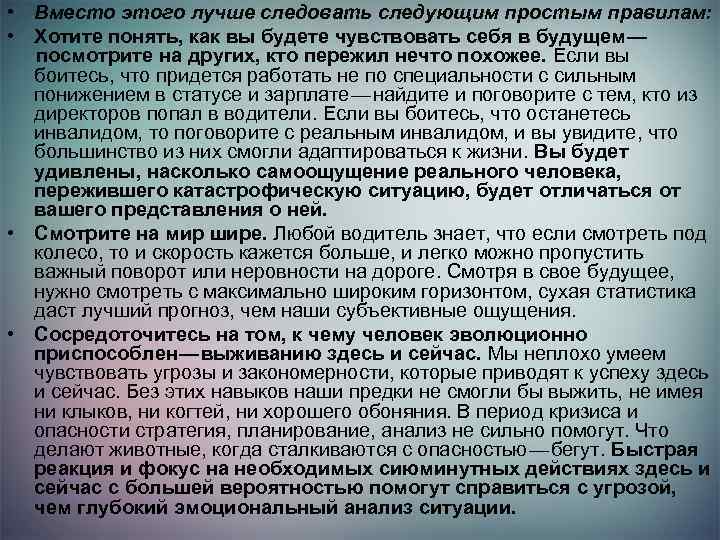 • Вместо этого лучше следовать следующим простым правилам:

• Хотите понять, как вы будете чувствовать себя в будущем— посмотрите на других, кто пережил нечто похожее. Если вы боитесь, что придется работать не по специальности с сильным понижением в статусе и зарплате—найдите и поговорите с тем, кто из директоров попал в водители. Если вы боитесь, что останетесь инвалидом, то поговорите с реальным инвалидом, и вы увидите, что большинство из них смогли адаптироваться к жизни. Вы будет удивлены, насколько самоощущение реального человека, пережившего катастрофическую ситуацию, будет отличаться от вашего представления о ней.

• Смотрите на мир шире. Любой водитель знает, что если смотреть под колесо, то и скорость кажется больше, и легко можно пропустить важный поворот или неровности на дороге. Смотря в свое будущее, нужно смотреть с максимально широким горизонтом, сухая статистика даст лучший прогноз, чем наши субъективные ощущения.

• Сосредоточитесь на том, к чему человек эволюционно приспособлен—выживанию здесь и сейчас. Мы неплохо умеем чувствовать угрозы и закономерности, которые приводят к успеху здесь и сейчас. Без этих навыков наши предки не смогли бы выжить, не имея ни клыков, ни когтей, ни хорошего обоняния. В период кризиса и опасности стратегия, планирование, анализ не сильно помогут. Что делают животные, когда сталкиваются с опасностью—бегут. Быстрая реакция и фокус на необходимых сиюминутных действиях здесь и сейчас с большей вероятностью помогут справиться с угрозой, чем глубокий эмоциональный анализ ситуации.